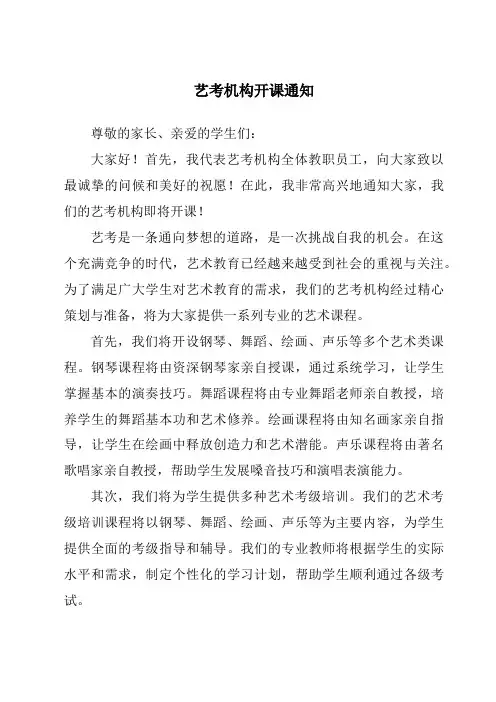 艺考机构开课通知

尊敬的家长、亲爱的学生们：

大家好！首先，我代表艺考机构全体教职员工，向大家致以最诚挚的问候和美好的祝愿！在此，我非常高兴地通知大家，我们的艺考机构即将开课！

艺考是一条通向梦想的道路，是一次挑战自我的机会。在这个充满竞争的时代，艺术教育已经越来越受到社会的重视与关注。为了满足广大学生对艺术教育的需求，我们的艺考机构经过精心策划与准备，将为大家提供一系列专业的艺术课程。

首先，我们将开设钢琴、舞蹈、绘画、声乐等多个艺术类课程。钢琴课程将由资深钢琴家亲自授课，通过系统学习，让学生掌握基本的演奏技巧。舞蹈课程将由专业舞蹈老师亲自教授，培养学生的舞蹈基本功和艺术修养。绘画课程将由知名画家亲自指导，让学生在绘画中释放创造力和艺术潜能。声乐课程将由著名歌唱家亲自教授，帮助学生发展嗓音技巧和演唱表演能力。

其次，我们将为学生提供多种艺术考级培训。我们的艺术考级培训课程将以钢琴、舞蹈、绘画、声乐等为主要内容，为学生提供全面的考级指导和辅导。我们的专业教师将根据学生的实际水平和需求，制定个性化的学习计划，帮助学生顺利通过各级考试。